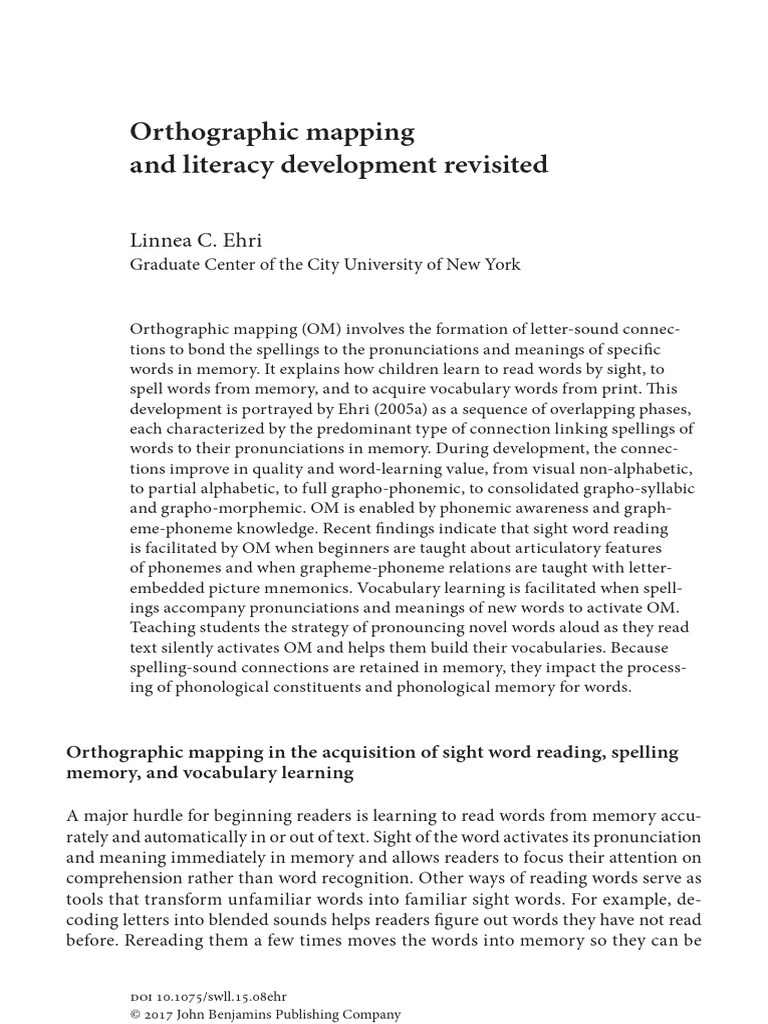 Orthographic mapping
and literacy development revisited

Linnea C. Ehri
Graduate Center of the City University of New York

Orthographic mapping (OM) involves the formation of letter-sound connections to bond the spellings to the pronunciations and meanings of specific words in memory. It explains how children learn to read words by sight, to spell words from memory, and to acquire vocabulary words from print. This development is portrayed by Ehri (2005a) as a sequence of overlapping phases, each characterized by the predominant type of connection linking spellings of words to their pronunciations in memory. During development, the connections improve in quality and word-learning value, from visual non-alphabetic, to partial alphabetic, to full grapho-phonemic, to consolidated grapho-syllabic and grapho-morphemic. OM is enabled by phonemic awareness and grapheme-phoneme knowledge. Recent findings indicate that sight word reading is facilitated by OM when beginners are taught about articulatory features of phonemes and when grapheme-phoneme relations are taught with letter-embedded picture mnemonics. Vocabulary learning is facilitated when spellings accompany pronunciations and meanings of new words to activate OM. Teaching students the strategy of pronouncing novel words aloud as they read text silently activates OM and helps them build their vocabularies. Because spelling-sound connections are retained in memory, they impact the processing of phonological constituents and phonological memory for words.

Orthographic mapping in the acquisition of sight word reading, spelling memory, and vocabulary learning

A major hurdle for beginning readers is learning to read words from memory accurately and automatically in or out of text. Sight of the word activates its pronunciation and meaning immediately in memory and allows readers to focus their attention on comprehension rather than word recognition. Other ways of reading words serve as tools that transform unfamiliar words into familiar sight words. For example, decoding letters into blended sounds helps readers figure out words they have not read before. Rereading them a few times moves the words into memory so they can be

DOI 10.1075/swll.15.08ehr
© 2017 John Benjamins Publishing Company